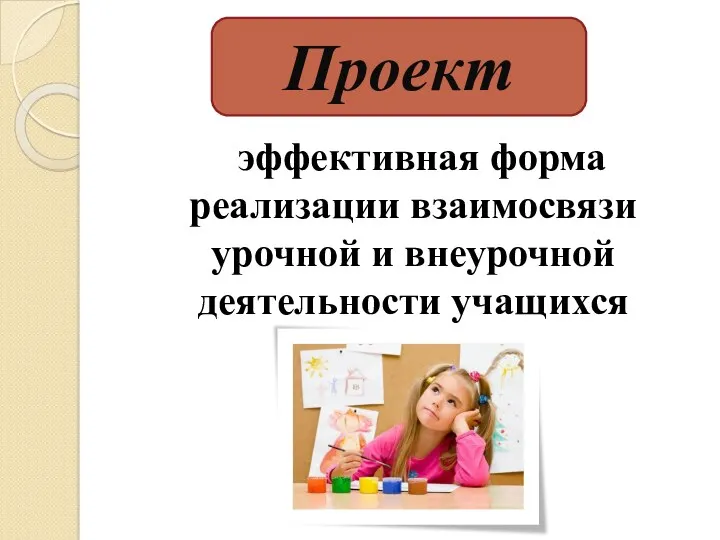 Проект

эффективная форма реализации взаимосвязи урочной и внеурочной деятельности учащихся